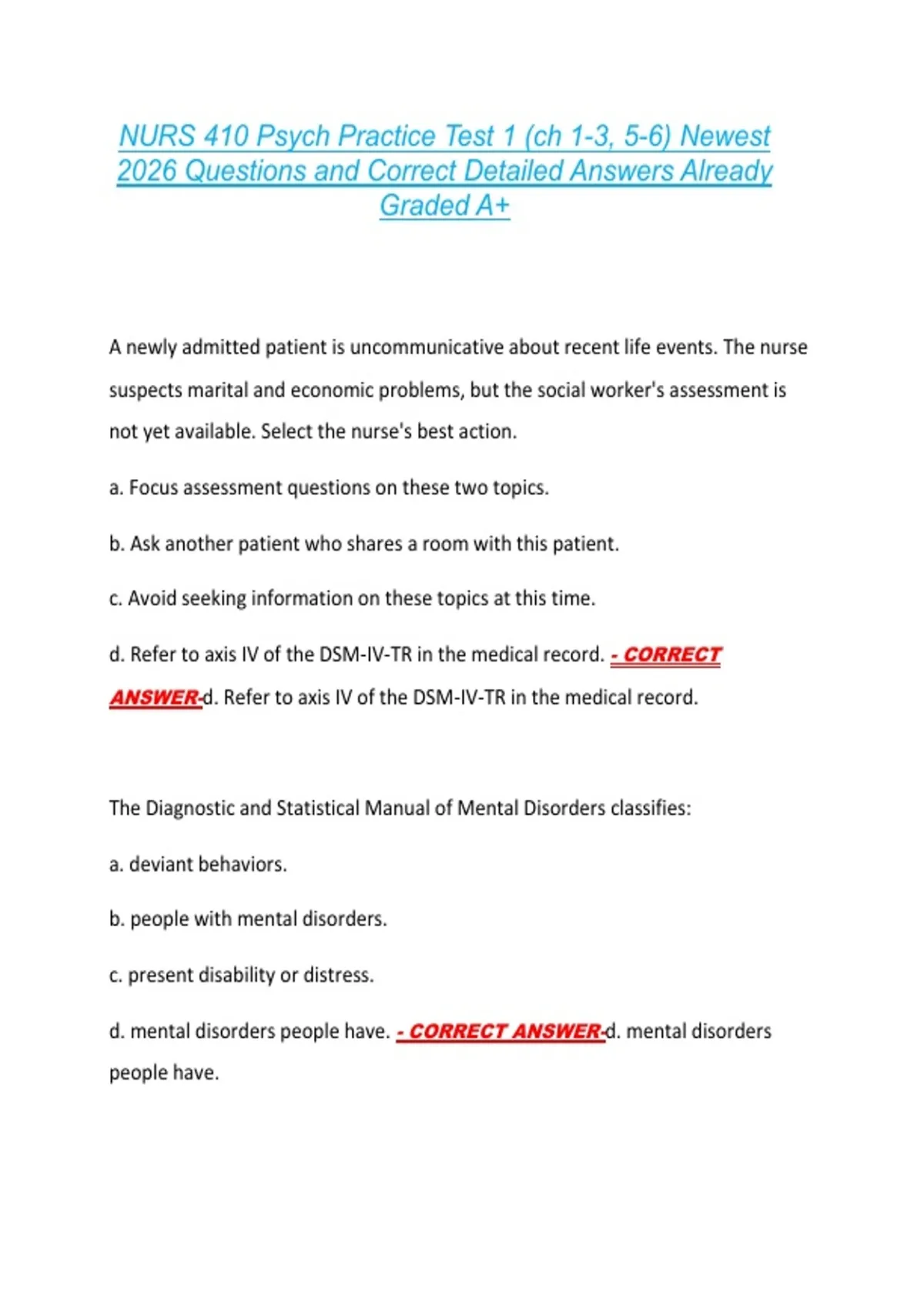 NURS 410 Psych Practice Test 1 (ch 1-3, 5-6) Newest 2026 Questions and Correct Detailed Answers Already Graded A+

A newly admitted patient is uncommunicative about recent life events. The nurse suspects marital and economic problems, but the social worker's assessment is not yet available. Select the nurse's best action.

a. Focus assessment questions on these two topics.

b. Ask another patient who shares a room with this patient.

c. Avoid seeking information on these topics at this time.

d. Refer to axis IV of the DSM-IV-TR in the medical record. - CORRECT ANSWER-d. Refer to axis IV of the DSM-IV-TR in the medical record.

The Diagnostic and Statistical Manual of Mental Disorders classifies:

a. deviant behaviors.

b. people with mental disorders.

c. present disability or distress.

d. mental disorders people have. - CORRECT ANSWER-d. mental disorders people have.